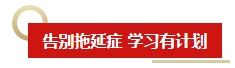 告别拖延症 学习有计划